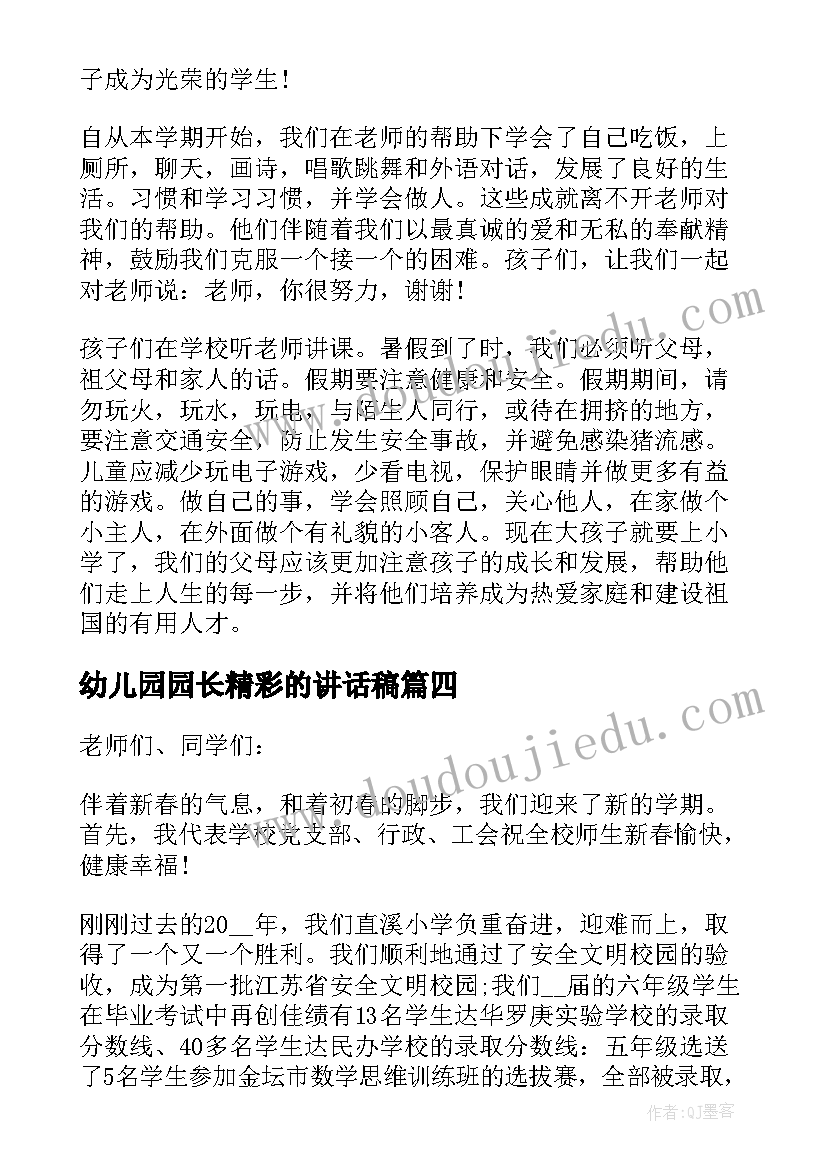 子成为光荣的学生！

自从本学期开始，我们在老师的帮助下学会了自己吃饭，上厕所，聊天，画诗，唱歌跳舞和外语对话，发展了良好的生活。习惯和学习习惯，并学会做人。这些成就离不开老师对我们的帮助。他们伴随着我们以最真诚的爱和无私的奉献精神，鼓励我们克服一个接一个的困难。孩子们，让我们一起对老师说：老师，你很努力，谢谢！

孩子们在学校听老师讲课。暑假到了时，我们必须听父母，祖父母和家人的话。假期要注意健康和安全。假期期间，请勿玩火，玩水，玩电，与陌生人同行，或待在拥挤的地方，要注意交通安全，防止发生安全事故，并避免感染猪流感。儿童应减少玩电子游戏，少看电视，保护眼睛并做更多有益的游戏。做自己的事，学会照顾自己，关心他人，在家做个小主人，在外面做个有礼貌的小客人。现在大孩子就要上小学了，我们的父母应该更加注意孩子的成长和发展，帮助他们走上人生的每一步，并将他们培养成为热爱家庭和建设祖国的有用人才。

幼儿园园长精彩的讲话稿篇四

老师们、同学们：

伴着新春的气息，和着初春的脚步，我们迎来了新的学期。首先，我代表学校党支部、行政、工会祝全校师生新春愉快，健康幸福！

刚刚过去的20__年，我们直溪小学负重奋进，迎难而上，取得了一个又一个胜利。我们顺利地通过了安全文明校园的验收，成为第一批江苏省安全文明校园;我们__届的六年级学生在毕业考试中再创佳绩有13名学生达华罗庚实验学校的录取分数线、40多名学生达民办学校的录取分数线：五年级选送了5名学生参加金坛市数学思维训练班的选拔赛，全部被录取，

www.doudoujiedu.com

作者:QJ墨客